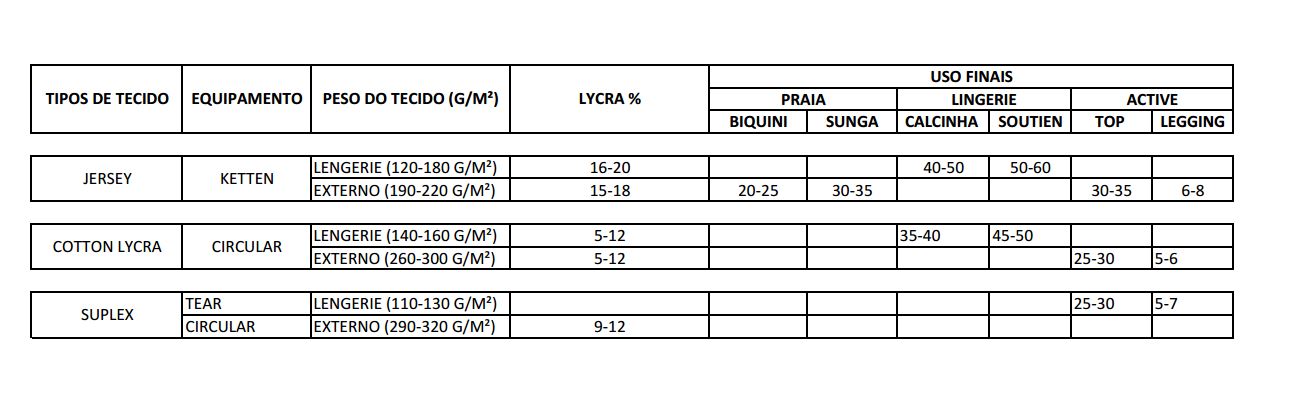 | TIPOS DE TECIDO | EQUIPAMENTO | PESO DO TECIDO (G/M²) | LYCRA % | USO FINAIS | | | | | |
|---|---|---|---|---|---|---|---|---|---|
| | | | | PRAIA | | LINGERIE | | ACTIVE | |
| | | | | BIQUINI | SUNGA | CALCINHA | SOUTIEN | TOP | LEGGING |
| JERSEY | KETTEN | LENGERIE (120-180 G/M²) | 16-20 | | | 40-50 | 50-60 | | |
| | | EXTERNO (190-220 G/M²) | 15-18 | 20-25 | 30-35 | | | 30-35 | 6-8 |
| COTTON LYCRA | CIRCULAR | LENGERIE (140-160 G/M²) | 5-12 | | | 35-40 | 45-50 | | |
| | | EXTERNO (260-300 G/M²) | 5-12 | | | | | 25-30 | 5-6 |
| SUPLEX | TEAR | LENGERIE (110-130 G/M²) | | | | | | 25-30 | 5-7 |
| | CIRCULAR | EXTERNO (290-320 G/M²) | 9-12 | | | | | | |